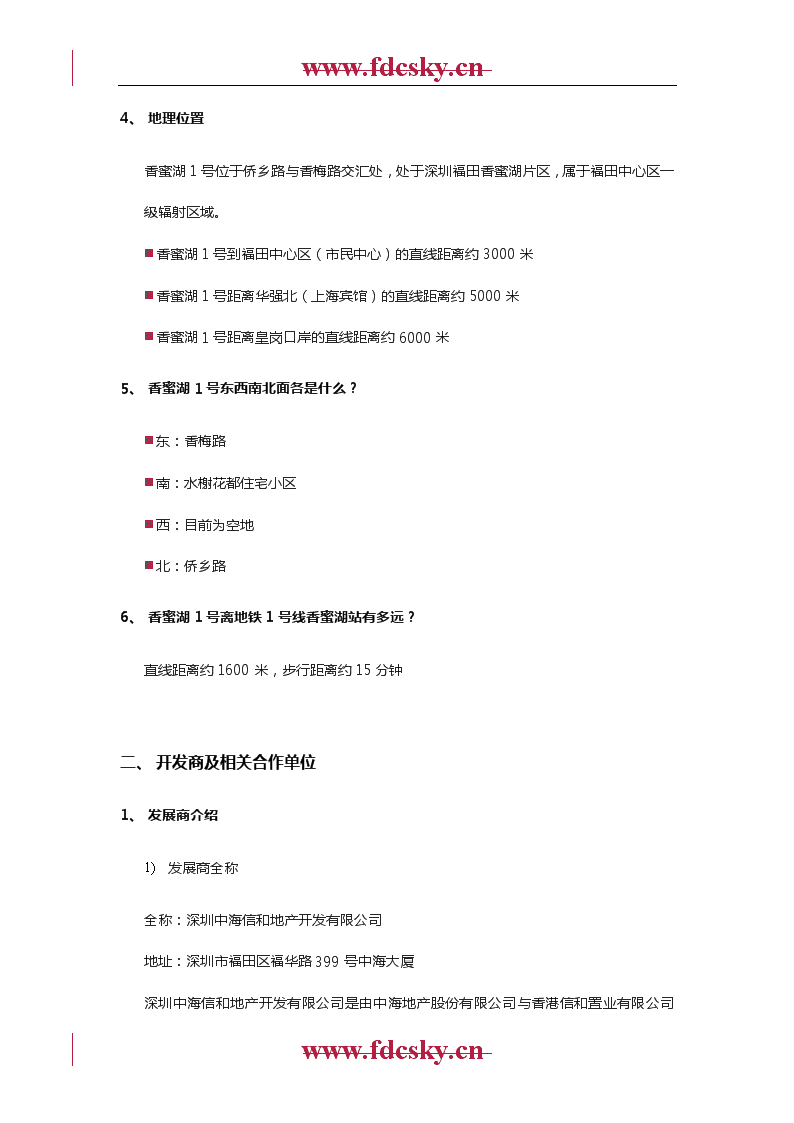 www.fdcsky.cn

4、 地理位置

香蜜湖 1 号位于侨乡路与香梅路交汇处，处于深圳福田香蜜湖片区，属于福田中心区一级辐射区域。

■香蜜湖 1 号到福田中心区（市民中心）的直线距离约 3000 米

■香蜜湖 1 号距离华强北（上海宾馆）的直线距离约 5000 米

■香蜜湖 1 号距离皇岗口岸的直线距离约 6000 米

5、 香蜜湖 1 号东西南北面各是什么？

■东：香梅路

■南：水榭花都住宅小区

■西：目前为空地

■北：侨乡路

6、 香蜜湖 1 号离地铁 1 号线香蜜湖站有多远？

直线距离约 1600 米，步行距离约 15 分钟

二、 开发商及相关合作单位

1、 发展商介绍

1) 发展商全称

全称：深圳中海信和地产开发有限公司

地址：深圳市福田区福华路 399 号中海大厦

深圳中海信和地产开发有限公司是由中海地产股份有限公司与香港信和置业有限公司

www.fdcsky.cn